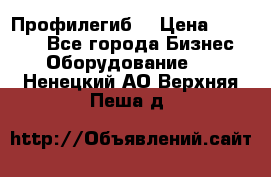 Профилегиб   Цена
Все города Бизнес
Оборудование
Ненецкий АО Верхняя Пеша д

http://Объявлений.сайт